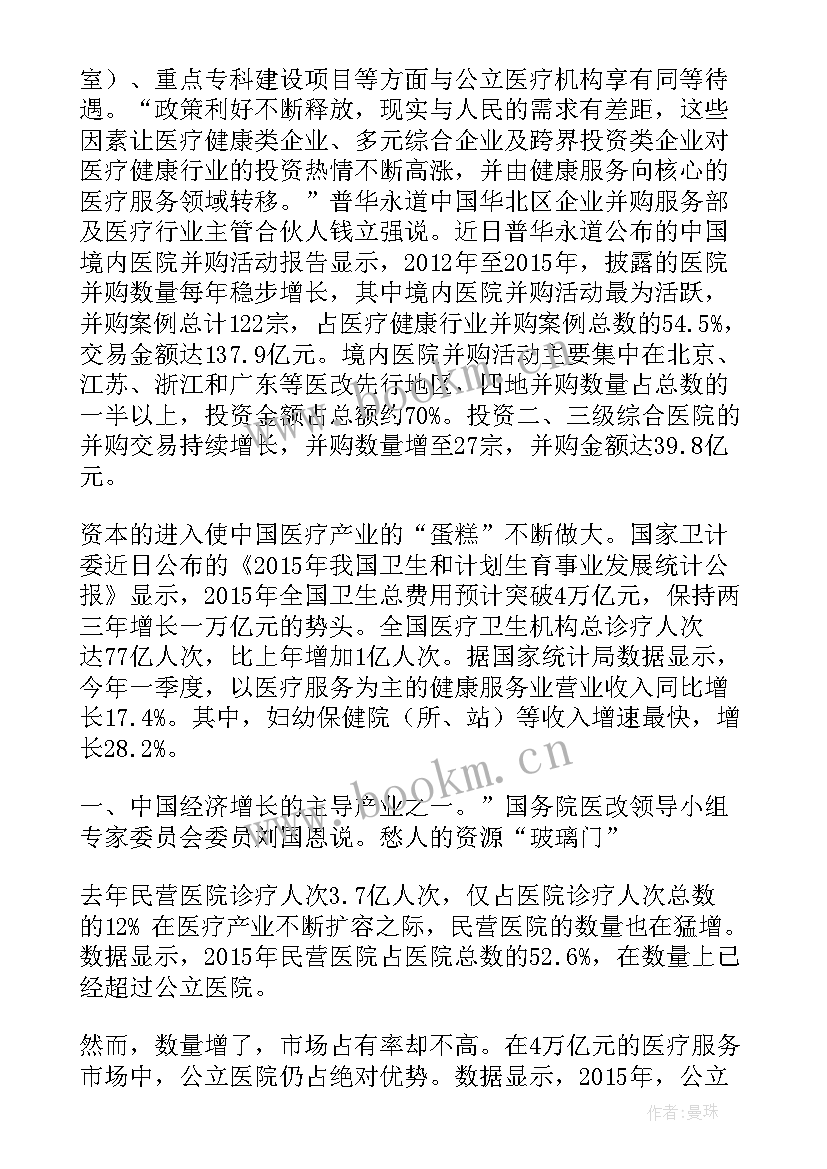 室）、重点专科建设项目等方面与公立医疗机构享有同等待遇。“政策利好不断释放，现实与人民的需求有差距，这些因素让医疗健康类企业、多元综合企业及跨界投资类企业对医疗健康行业的投资热情不断高涨，并由健康服务向核心的医疗服务领域转移。”普华永道中国华北区企业并购服务部及医疗行业主管合伙人钱立强说。近日普华永道公布的中国境内医院并购活动报告显示，2012年至2015年，披露的医院并购数量每年稳步增长，其中境内医院并购活动最为活跃，并购案例总计122宗，占医疗健康行业并购案例总数的54.5%，交易金额达137.9亿元。境内医院并购活动主要集中在北京、江苏、浙江和广东等医改先行地区，四地并购数量占总数的一半以上，投资金额占总额约70%。投资二、三级综合医院的并购交易持续增长，并购数量增至27宗，并购金额达39.8亿元。

资本的进入使中国医疗产业的“蛋糕”不断做大。国家卫计委近日公布的《2015年我国卫生和计划生育事业发展统计公报》显示，2015年全国卫生总费用预计突破4万亿元，保持两三年增长一万亿元的势头。全国医疗卫生机构总诊疗人次达77亿人次，比上年增加1亿人次。据国家统计局数据显示，今年一季度，以医疗服务为主的健康服务业营业收入同比增长17.4%。其中，妇幼保健院（所、站）等收入增速最快，增长28.2%。

一、中国经济增长的主导产业之一。”国务院医改领导小组专家委员会委员刘国恩说。愁人的资源“玻璃门”

去年民营医院诊疗人次3.7亿人次，仅占医院诊疗人次总数的12% 在医疗产业不断扩容之际，民营医院的数量也在猛增。数据显示，2015年民营医院占医院总数的52.6%，在数量上已经超过公立医院。

然而，数量增了，市场占有率却不高。在4万亿元的医疗服务市场中，公立医院仍占绝对优势。数据显示，2015年，公立

www.bookm.cn

作者：曼珠